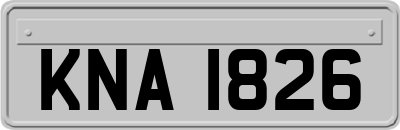 KNA 1826